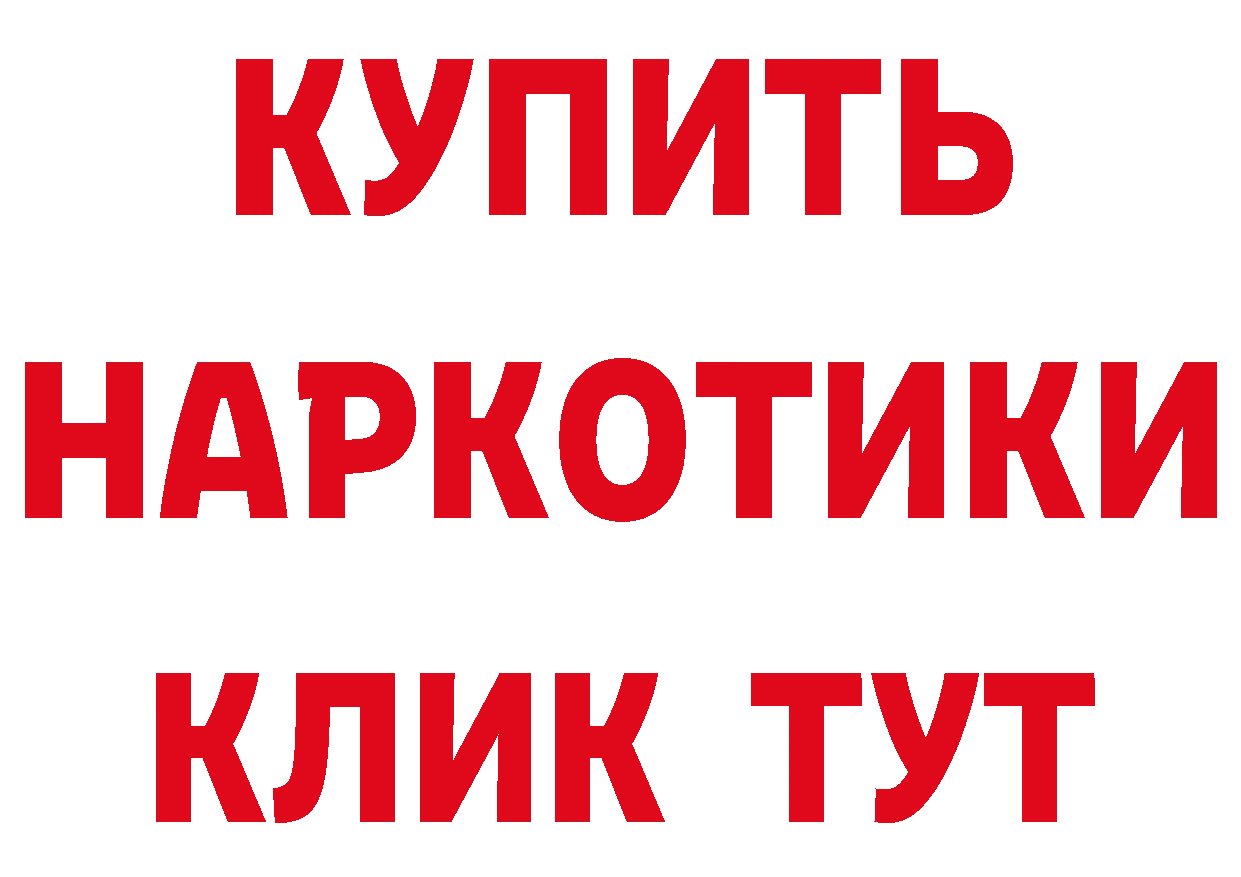 КУПИТЬ НАРКОТИКИ КЛИК ТУТ